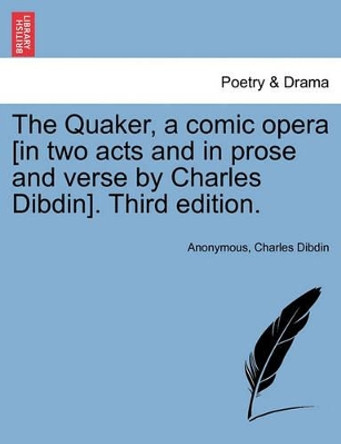 BRITISH LIBRARY

Poetry & Drama

The Quaker, a comic opera [in two acts and in prose and verse by Charles Dibdin]. Third edition.

Anonymous, Charles Dibdin